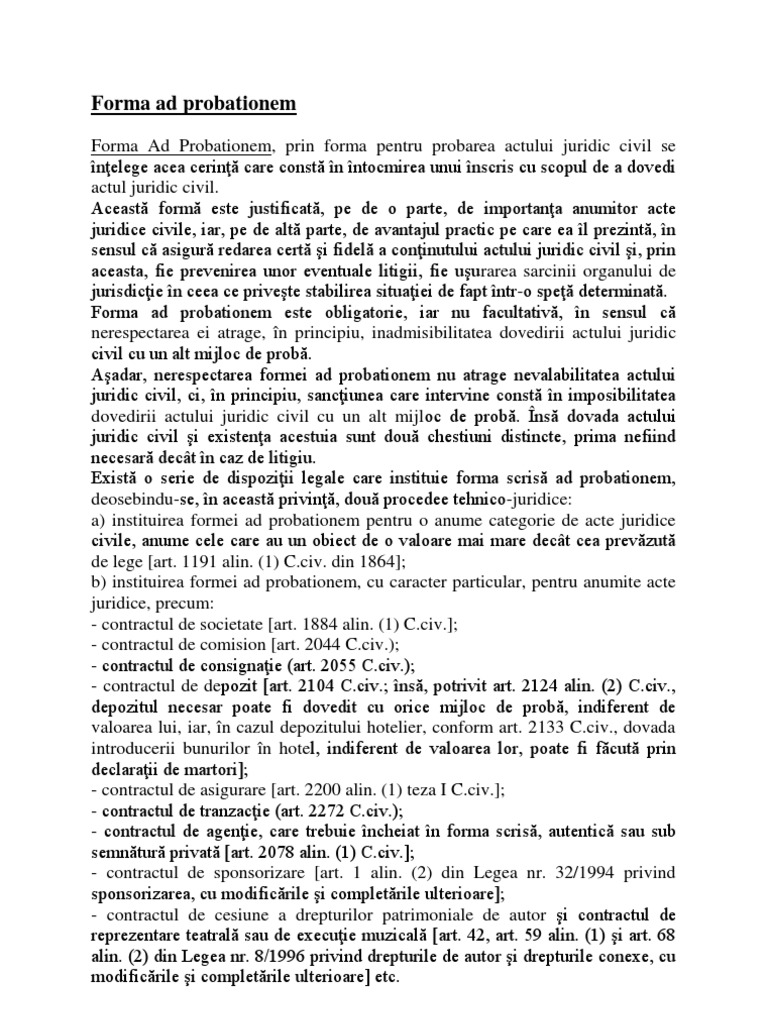 Forma ad probationem

Forma Ad Probationem, prin forma pentru probarea actului juridic civil se înţelege acea cerinţă care constă în întocmirea unui înscris cu scopul de a dovedi actul juridic civil.
Această formă este justificată, pe de o parte, de importanţa anumitor acte juridice civile, iar, pe de altă parte, de avantajul practic pe care ea îl prezintă, în sensul că asigură redarea certă şi fidelă a conţinutului actului juridic civil şi, prin aceasta, fie prevenirea unor eventuale litigii, fie uşurarea sarcinii organului de jurisdicţie în ceea ce priveşte stabilirea situaţiei de fapt într-o speţă determinată.
Forma ad probationem este obligatorie, iar nu facultativă, în sensul că nerespectarea ei atrage, în principiu, inadmisibilitatea dovedirii actului juridic civil cu un alt mijloc de probă.
Aşadar, nerespectarea formei ad probationem nu atrage nevalabilitatea actului juridic civil, ci, în principiu, sancţiunea care intervine constă în imposibilitatea dovedirii actului juridic civil cu un alt mijloc de probă. Însă dovada actului juridic civil şi existenţa acestuia sunt două chestiuni distincte, prima nefiind necesară decât în caz de litigiu.
Există o serie de dispoziţii legale care instituie forma scrisă ad probationem, deosebindu-se, în această privinţă, două procedee tehnico-juridice:
a) instituirea formei ad probationem pentru o anume categorie de acte juridice civile, anume cele care au un obiect de o valoare mai mare decât cea prevăzută de lege [art. 1191 alin. (1) C.civ. din 1864];
b) instituirea formei ad probationem, cu caracter particular, pentru anumite acte juridice, precum:
- contractul de societate [art. 1884 alin. (1) C.civ.];
- contractul de comision [art. 2044 C.civ.);
- contractul de consignaţie (art. 2055 C.civ.);
- contractul de depozit [art. 2104 C.civ.; însă, potrivit art. 2124 alin. (2) C.civ., depozitul necesar poate fi dovedit cu orice mijloc de probă, indiferent de valoarea lui, iar, în cazul depozitului hotelier, conform art. 2133 C.civ., dovada introducerii bunurilor în hotel, indiferent de valoarea lor, poate fi făcută prin declaraţii de martori];
- contractul de asigurare [art. 2200 alin. (1) teza I C.civ.];
- contractul de tranzacţie (art. 2272 C.civ.);
- contractul de agenţie, care trebuie încheiat în forma scrisă, autentică sau sub semnătură privată [art. 2078 alin. (1) C.civ.];
- contractul de sponsorizare [art. 1 alin. (2) din Legea nr. 32/1994 privind sponsorizarea, cu modificările şi completările ulterioare];
- contractul de cesiune a drepturilor patrimoniale de autor şi contractul de reprezentare teatrală sau de execuţie muzicală [art. 42, art. 59 alin. (1) şi art. 68 alin. (2) din Legea nr. 8/1996 privind drepturile de autor şi drepturile conexe, cu modificările şi completările ulterioare] etc.